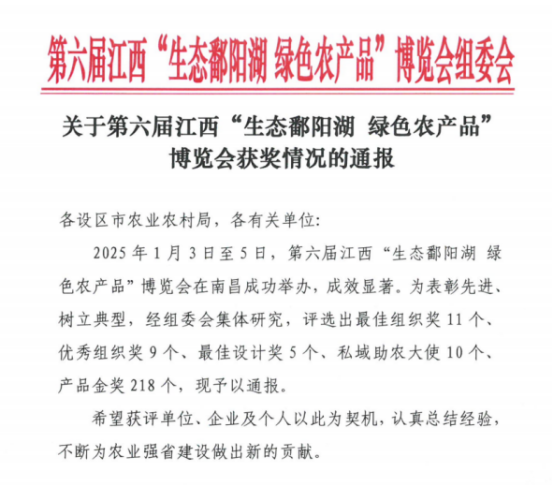 第六届江西“生态鄱阳湖 绿色农产品”博览会组委会

关于第六届江西“生态鄱阳湖 绿色农产品”博览会获奖情况的通报

各设区市农业农村局，各有关单位:

2025 年 1 月 3 日至 5 日，第六届江西“生态鄱阳湖 绿色农产品”博览会在南昌成功举办，成效显著。为表彰先进、树立典型，经组委会集体研究，评选出最佳组织奖 11 个、优秀组织奖 9 个、最佳设计奖 5 个、私域助农大使 10 个、产品金奖 218 个，现予以通报。

希望获评单位、企业及个人以此为契机，认真总结经验，不断为农业强省建设做出新的贡献。